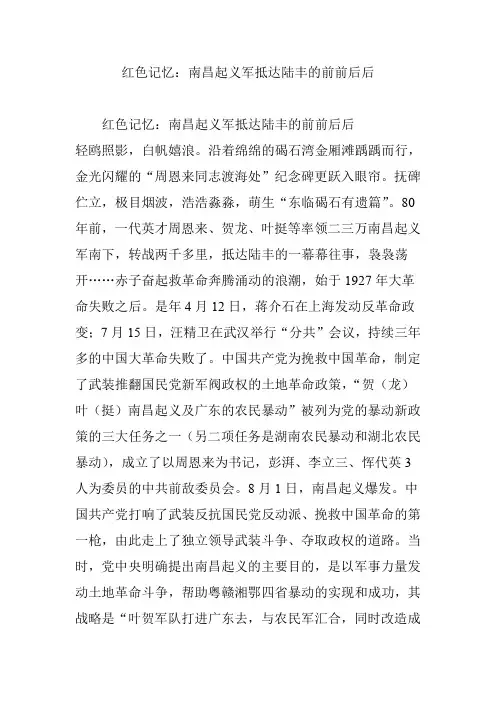 红色记忆：南昌起义军抵达陆丰的前前后后

红色记忆：南昌起义军抵达陆丰的前前后后

轻鸥照影，白帆嬉浪。沿着绵绵的碣石湾金厢滩踽踽而行，金光闪耀的“周恩来同志渡海处”纪念碑更跃入眼帘。抚碑伫立，极目烟波，浩浩淼淼，萌生“东临碣石有遗篇”。80年前，一代英才周恩来、贺龙、叶挺等率领二三万南昌起义军南下，转战两千多里，抵达陆丰的一幕幕往事，袅袅荡开……赤子奋起救革命奔腾涌动的浪潮，始于1927年大革命失败之后。是年4月12日，蒋介石在上海发动反革命政变；7月15日，汪精卫在武汉举行“分共”会议，持续三年多的中国大革命失败了。中国共产党为挽救中国革命，制定了武装推翻国民党新军阀政权的土地革命政策，“贺（龙）叶（挺）南昌起义及广东的农民暴动”被列为党的暴动新政策的三大任务之一（另二项任务是湖南农民暴动和湖北农民暴动），成立了以周恩来为书记，彭湃、李立三、恽代英3人为委员的中共前敌委员会。8月1日，南昌起义爆发。中国共产党打响了武装反抗国民党反动派、挽救中国革命的第一枪，由此走上了独立领导武装斗争、夺取政权的道路。当时，党中央明确提出南昌起义的主要目的，是以军事力量发动土地革命斗争，帮助粤赣湘鄂四省暴动的实现和成功，其战略是“叶贺军队打进广东去，与农民军汇合，同时改造成